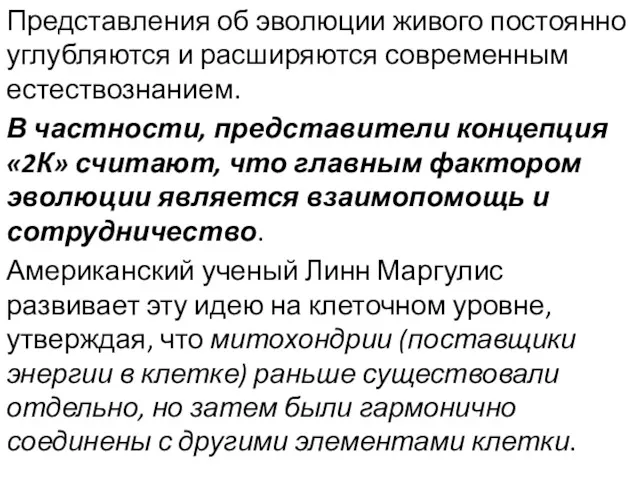 Представления об эволюции живого постоянно углубляются и расширяются современным естествознанием.

В частности, представители концепция «2К» считают, что главным фактором эволюции является взаимопомощь и сотрудничество.

Американский ученый Линн Маргулис развивает эту идею на клеточном уровне, утверждая, что митохондрии (поставщики энергии в клетке) раньше существовали отдельно, но затем были гармонично соединены с другими элементами клетки.